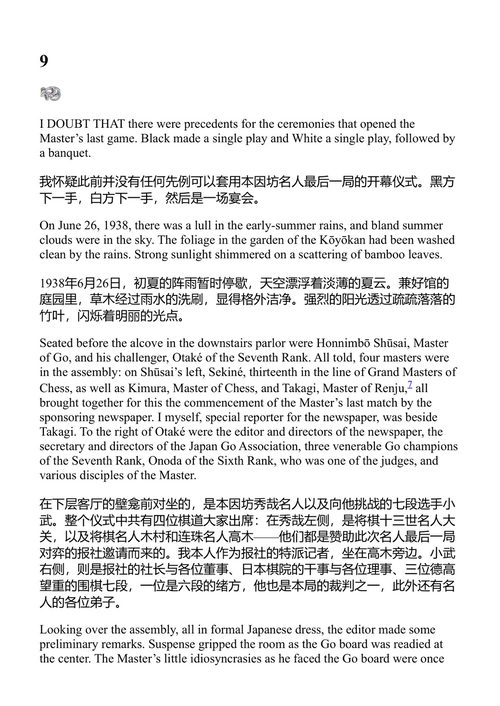 9

I DOUBT THAT there were precedents for the ceremonies that opened the Master's last game. Black made a single play and White a single play, followed by a banquet.

我怀疑此前并没有任何先例可以套用本因坊名人最后一局的开幕仪式。黑方下一手，白方下一手，然后是一场宴会。

On June 26, 1938, there was a lull in the early-summer rains, and bland summer clouds were in the sky. The foliage in the garden of the Kōyōkan had been washed clean by the rains. Strong sunlight shimmered on a scattering of bamboo leaves.

1938年6月26日，初夏的阵雨暂时停歇，天空漂浮着淡薄的夏云。兼好馆的庭园里，草木经过雨水的洗刷，显得格外洁净。强烈的阳光透过疏疏落落的竹叶，闪烁着明丽的光点。

Seated before the alcove in the downstairs parlor were Honnimbō Shūsai, Master of Go, and his challenger, Otaké of the Seventh Rank. All told, four masters were in the assembly: on Shūsai's left, Sekiné, thirteenth in the line of Grand Masters of Chess, as well as Kimura, Master of Chess, and Takagi, Master of Renju,$^7$ all brought together for this the commencement of the Master's last match by the sponsoring newspaper. I myself, special reporter for the newspaper, was beside Takagi. To the right of Otaké were the editor and directors of the newspaper, the secretary and directors of the Japan Go Association, three venerable Go champions of the Seventh Rank, Onoda of the Sixth Rank, who was one of the judges, and various disciples of the Master.

在下层客厅的壁龛前对坐的，是本因坊秀哉名人以及向他挑战的七段选手小武。整个仪式中共有四位棋道大家出席：在秀哉左侧，是将棋十三世名人大关，以及将棋名人木村和连珠名人高木——他们都是赞助此次名人最后一局对弈的报社邀请而来的。我本人作为报社的特派记者，坐在高木旁边。小武右侧，则是报社的社长与各位董事、日本棋院的干事与各位理事、三位德高望重的围棋七段，一位是六段的绪方，他也是本局的裁判之一，此外还有名人的各位弟子。

Looking over the assembly, all in formal Japanese dress, the editor made some preliminary remarks. Suspense gripped the room as the Go board was readied at the center. The Master's little idiosyncrasies as he faced the Go board were once